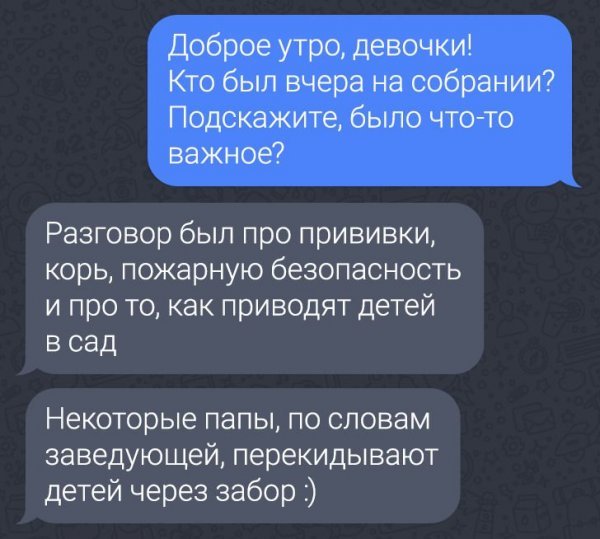 Доброе утро, девочки!
Кто был вчера на собрании?
Подскажите, было что-то важное?

Разговор был про прививки, корь, пожарную безопасность и про то, как приводят детей в сад

Некоторые папы, по словам заведующей, перекидывают детей через забор :)